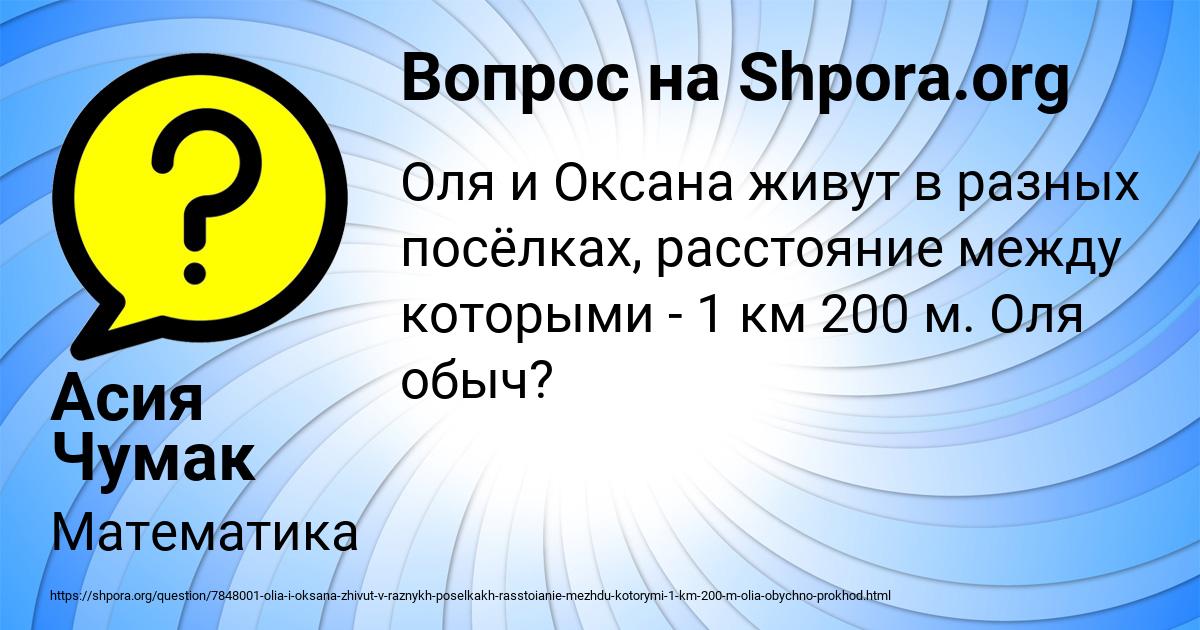 Вопрос на Shpora.org

Оля и Оксана живут в разных посёлках, расстояние между которыми - 1 км 200 м. Оля обыч?

Асия Чумак

Математика

https://shpora.org/question/7848001-olia-i-oksana-zhivut-v-raznykh-poselkakh-rasstoianie-mezhdu-kotorymi-1-km-200-m-olia-obychno-prokhod.html